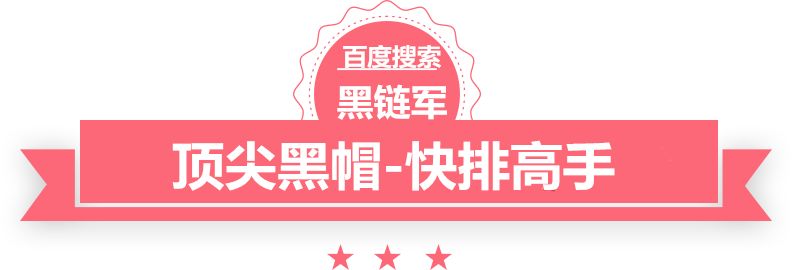 百度搜索
黑链军
顶尖黑帽-快排高手
★ ★ ★